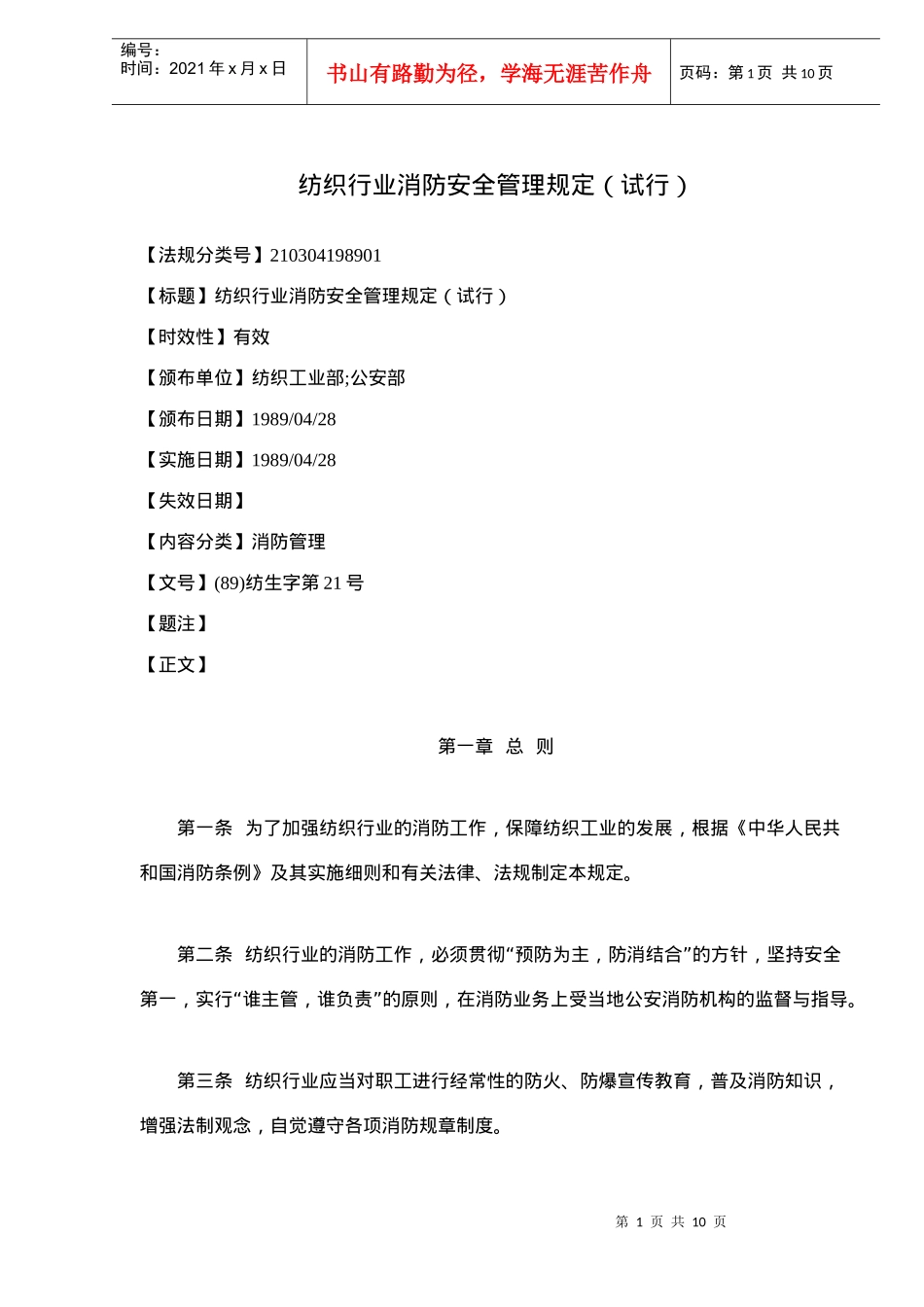 编号：
时间：2021 年 x 月 x 日

书山有路勤为径，学海无涯苦作舟

页码：第 1 页 共 10 页

纺织行业消防安全管理规定（试行）

【法规分类号】210304198901

【标题】纺织行业消防安全管理规定（试行）

【时效性】有效

【颁布单位】纺织工业部;公安部

【颁布日期】1989/04/28

【实施日期】1989/04/28

【失效日期】

【内容分类】消防管理

【文号】(89)纺生字第 21 号

【题注】

【正文】

第一章 总 则

第一条 为了加强纺织行业的消防工作，保障纺织工业的发展，根据《中华人民共和国消防条例》及其实施细则和有关法律、法规制定本规定。

第二条 纺织行业的消防工作，必须贯彻“预防为主，防消结合”的方针，坚持安全第一，实行“谁主管，谁负责”的原则，在消防业务上受当地公安消防机构的监督与指导。

第三条 纺织行业应当对职工进行经常性的防火、防爆宣传教育，普及消防知识，增强法制观念，自觉遵守各项消防规章制度。

第 1 页 共 10 页